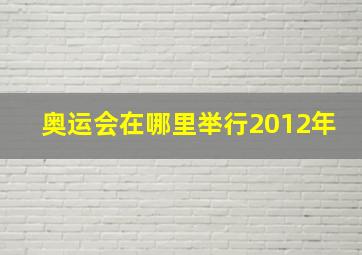 奥运会在哪里举行2012年